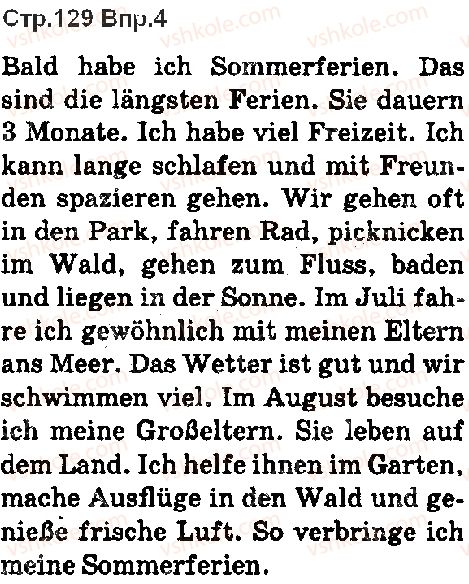 Стр.129 Впр.4

Bald habe ich Sommerferien. Das sind die längsten Ferien. Sie dauern 3 Monate. Ich habe viel Freizeit. Ich kann lange schlafen und mit Freunden spazieren gehen. Wir gehen oft in den Park, fahren Rad, picknicken im Wald, gehen zum Fluss, baden und liegen in der Sonne. Im Juli fahre ich gewöhnlich mit meinen Eltern ans Meer. Das Wetter ist gut und wir schwimmen viel. Im August besuche ich meine Großeltern. Sie leben auf dem Land. Ich helfe ihnen im Garten, mache Ausflüge in den Wald und genieße frische Luft. So verbringe ich meine Sommerferien.

vshkole.com